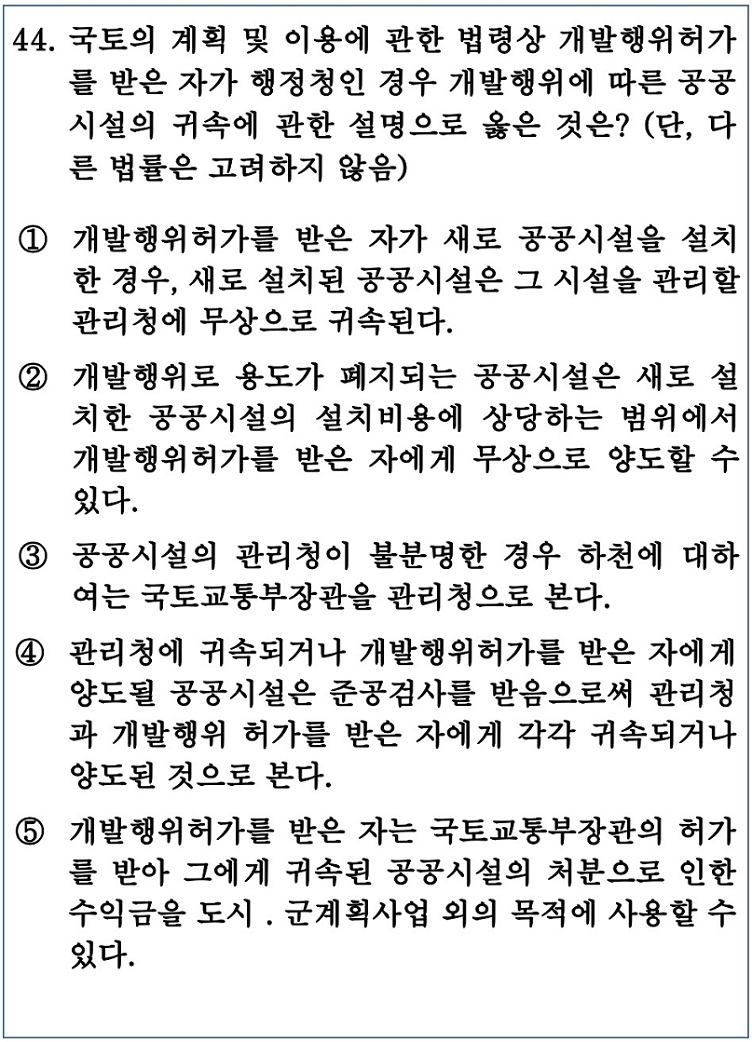 44. 국토의 계획 및 이용에 관한 법령상 개발행위허가를 받은 자가 행정청인 경우 개발행위에 따른 공공시설의 귀속에 관한 설명으로 옳은 것은? (단, 다른 법률은 고려하지 않음)

① 개발행위허가를 받은 자가 새로 공공시설을 설치한 경우, 새로 설치된 공공시설은 그 시설을 관리할 관리청에 무상으로 귀속된다.

② 개발행위로 용도가 폐지되는 공공시설은 새로 설치한 공공시설의 설치비용에 상당하는 범위에서 개발행위허가를 받은 자에게 무상으로 양도할 수 있다.

③ 공공시설의 관리청이 불분명한 경우 하천에 대하여는 국토교통부장관을 관리청으로 본다.

④ 관리청에 귀속되거나 개발행위허가를 받은 자에게 양도될 공공시설은 준공검사를 받음으로써 관리청과 개발행위 허가를 받은 자에게 각각 귀속되거나 양도된 것으로 본다.

⑤ 개발행위허가를 받은 자는 국토교통부장관의 허가를 받아 그에게 귀속된 공공시설의 처분으로 인한 수익금을 도시 . 군계획사업 외의 목적에 사용할 수 있다.